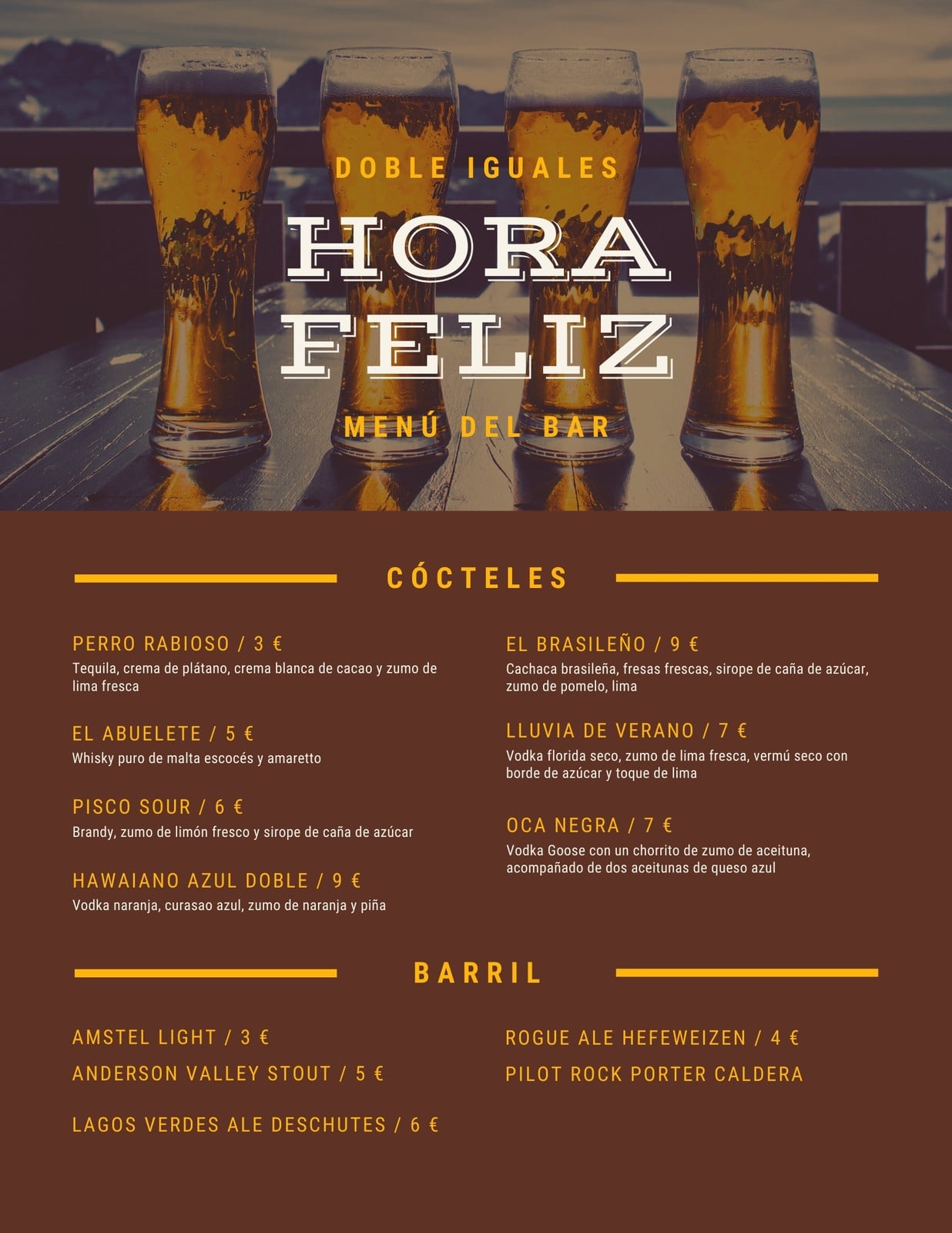 DOBLE IGUALES

HORA
FELIZ

MENÚ DEL BAR

CÓCTELES

PERRO RABIOSO / 3 €
Tequila, crema de plátano, crema blanca de cacao y zumo de lima fresca

EL ABUELETE / 5 €
Whisky puro de malta escocés y amaretto

PISCO SOUR / 6 €
Brandy, zumo de limón fresco y sirope de caña de azúcar

HAWAIANO AZUL DOBLE / 9 €
Vodka naranja, curasao azul, zumo de naranja y piña

EL BRASILEÑO / 9 €
Cachaca brasileña, fresas frescas, sirope de caña de azúcar, zumo de pomelo, lima

LLUVIA DE VERANO / 7 €
Vodka florida seco, zumo de lima fresca, vermú seco con borde de azúcar y toque de lima

OCA NEGRA / 7 €
Vodka Goose con un chorrito de zumo de aceituna, acompañado de dos aceitunas de queso azul

BARRIL

AMSTEL LIGHT / 3 €
ANDERSON VALLEY STOUT / 5 €

LAGOS VERDES ALE DESCHUTES / 6 €

ROGUE ALE HEFEWEIZEN / 4 €
PILOT ROCK PORTER CALDERA